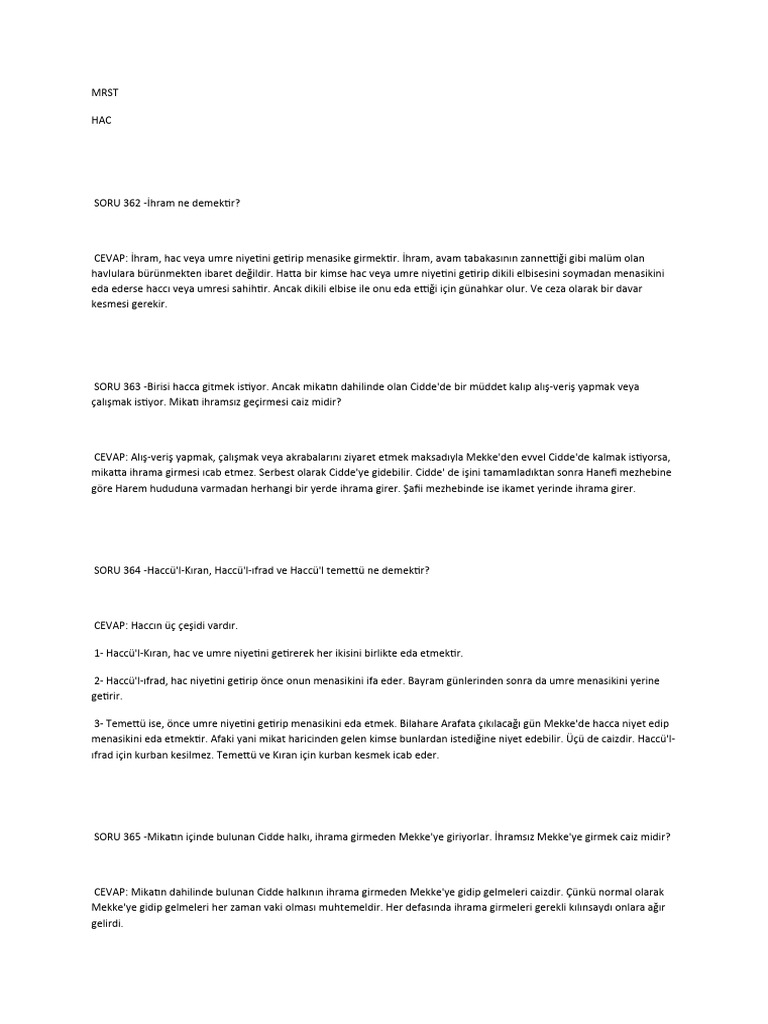 MRST

HAC

SORU 362 -İhram ne demektir?

CEVAP: İhram, hac veya umre niyetini getirip menasike girmektir. İhram, avam tabakasının zannettiği gibi malüm olan havlulara bürünmekten ibaret değildir. Hatta bir kimse hac veya umre niyetini getirip dikili elbisesini soymadan menasikini eda ederse haccı veya umresi sahihtir. Ancak dikili elbise ile onu eda ettiği için günahkar olur. Ve ceza olarak bir davar kesmesi gerekir.

SORU 363 -Birisi hacca gitmek istiyor. Ancak mikatın dahilinde olan Cidde'de bir müddet kalıp alış-veriş yapmak veya çalışmak istiyor. Mikatı ihramsız geçirmesi caiz midir?

CEVAP: Alış-veriş yapmak, çalışmak veya akrabalarını ziyaret etmek maksadıyla Mekke'den evvel Cidde'de kalmak istiyorsa, mikatta ihrama girmesi ıcab etmez. Serbest olarak Cidde'ye gidebilir. Cidde' de işini tamamladıktan sonra Hanefi mezhebine göre Harem hududuna varmadan herhangi bir yerde ihrama girer. Şafii mezhebinde ise ikamet yerinde ihrama girer.

SORU 364 -Haccü'l-Kıran, Haccü'l-ıfrad ve Haccü'l temettü ne demektir?

CEVAP: Haccın üç çeşidi vardır.

1- Haccü'l-Kıran, hac ve umre niyetini getirerek her ikisini birlikte eda etmektir.

2- Haccü'l-ıfrad, hac niyetini getirip önce onun menasikini ifa eder. Bayram günlerinden sonra da umre menasikini yerine getirir.

3- Temettü ise, önce umre niyetini getirip menasikini eda etmek. Bilahare Arafata çıkılacağı gün Mekke'de hacca niyet edip menasikini eda etmektir. Afaki yani mikat haricinden gelen kimse bunlardan istediğine niyet edebilir. Üçü de caizdir. Haccü'l-ıfrad için kurban kesilmez. Temettü ve Kıran için kurban kesmek icab eder.

SORU 365 -Mikatın içinde bulunan Cidde halkı, ihrama girmeden Mekke'ye giriyorlar. İhramsız Mekke'ye girmek caiz midir?

CEVAP: Mikatın dahilinde bulunan Cidde halkının ihrama girmeden Mekke'ye gidip gelmeleri caizdir. Çünkü normal olarak Mekke'ye gidip gelmeleri her zaman vaki olması muhtemeldir. Her defasında ihrama girmeleri gerekli kılınsaydı onlara ağır gelirdi.